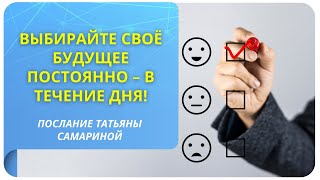 ВЫБИРАЙТЕ СВОЁ БУДУЩЕЕ ПОСТОЯННО – В ТЕЧЕНИЕ ДНЯ!

ПОСЛАНИЕ ТАТЬЯНЫ САМАРИНОЙ